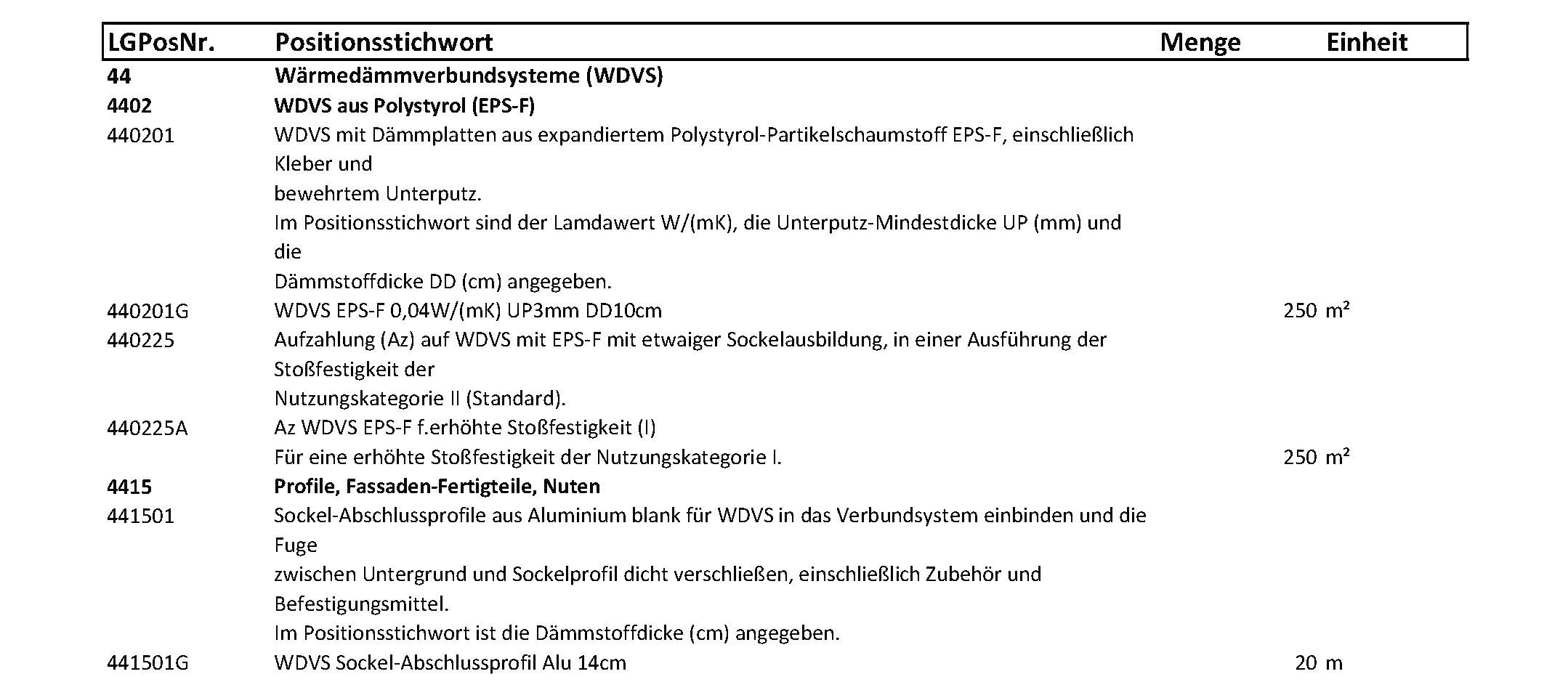 | LGPosNr. | Positionsstichwort | Menge | Einheit |
|---|---|---|---|
| 44 | Wärmedämmverbundsysteme (WDVS) | | |
| 4402 | WDVS aus Polystyrol (EPS-F) | | |
| 440201 | WDVS mit Dämmplatten aus expandiertem Polystyrol-Partikelschaumstoff EPS-F, einschließlich Kleber und bewehrtem Unterputz. Im Positionsstichwort sind der Lamdawert W/(mK), die Unterputz-Mindestdicke UP (mm) und die Dämmstoffdicke DD (cm) angegeben. | | |
| 440201G | WDVS EPS-F 0,04W/(mK) UP3mm DD10cm | 250 | m² |
| 440225 | Aufzahlung (Az) auf WDVS mit EPS-F mit etwaiger Sockelausbildung, in einer Ausführung der Stoßfestigkeit der Nutzungskategorie II (Standard). | | |
| 440225A | Az WDVS EPS-F f.erhöhte Stoßfestigkeit (I) Für eine erhöhte Stoßfestigkeit der Nutzungskategorie I. | 250 | m² |
| 4415 | Profile, Fassaden-Fertigteile, Nuten | | |
| 441501 | Sockel-Abschlussprofile aus Aluminium blank für WDVS in das Verbundsystem einbinden und die Fuge zwischen Untergrund und Sockelprofil dicht verschließen, einschließlich Zubehör und Befestigungsmittel. Im Positionsstichwort ist die Dämmstoffdicke (cm) angegeben. | | |
| 441501G | WDVS Sockel-Abschlussprofil Alu 14cm | 20 | m |